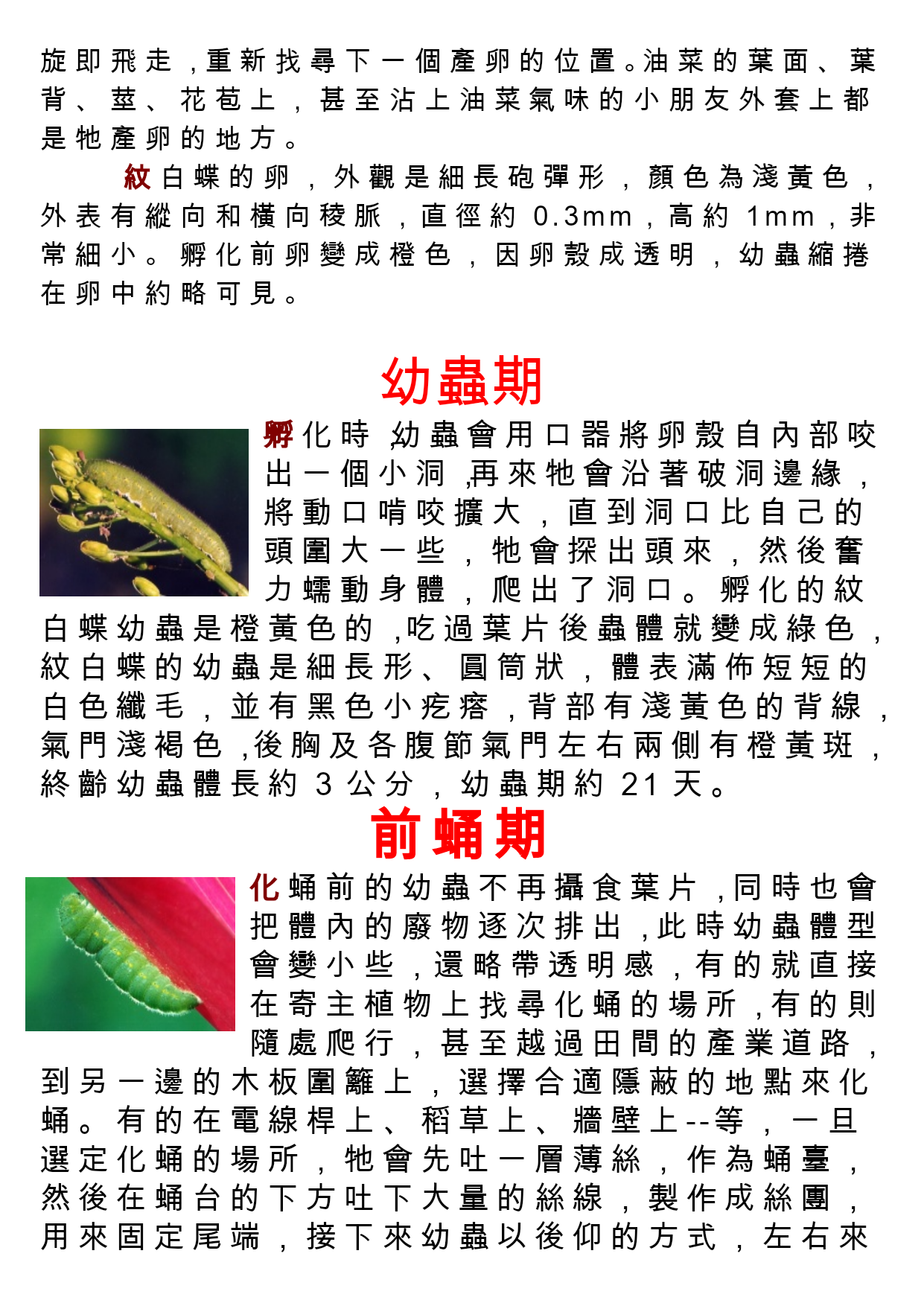 旋即飛走，重新找尋下一個產卵的位置。油菜的葉面、葉背、莖、花苞上，甚至沾上油菜氣味的小朋友外套上都是牠產卵的地方。

紋白蝶的卵，外觀是細長砲彈形，顏色為淺黃色，外表有縱向和橫向稜脈，直徑約 0.3mm，高約 1mm，非常細小。孵化前卵變成橙色，因卵殼成透明，幼蟲縮捲在卵中約略可見。

幼蟲期

孵化時，幼蟲會用口器將卵殼自內部咬出一個小洞，再來牠會沿著破洞邊緣，將動口啃咬擴大，直到洞口比自己的頭圍大一些，牠會探出頭來，然後奮力蠕動身體，爬出了洞口。孵化的紋白蝶幼蟲是橙黃色的，吃過葉片後蟲體就變成綠色，紋白蝶的幼蟲是細長形、圓筒狀，體表滿佈短短的白色纖毛，並有黑色小疙瘩，背部有淺黃色的背線，氣門淺褐色，後胸及各腹節氣門左右兩側有橙黃斑，終齡幼蟲體長約 3 公分，幼蟲期約 21 天。

前蛹期

化蛹前的幼蟲不再攝食葉片，同時也會把體內的廢物逐次排出，此時幼蟲體型會變小些，還略帶透明感，有的就直接在寄主植物上找尋化蛹的場所，有的則隨處爬行，甚至越過田間的產業道路，到另一邊的木板圍籬上，選擇合適隱蔽的地點來化蛹。有的在電線桿上、稻草上、牆壁上--等，一旦選定化蛹的場所，牠會先吐一層薄絲，作為蛹臺，然後在蛹台的下方吐下大量的絲線，製作成絲團，用來固定尾端，接下來幼蟲以後仰的方式，左右來